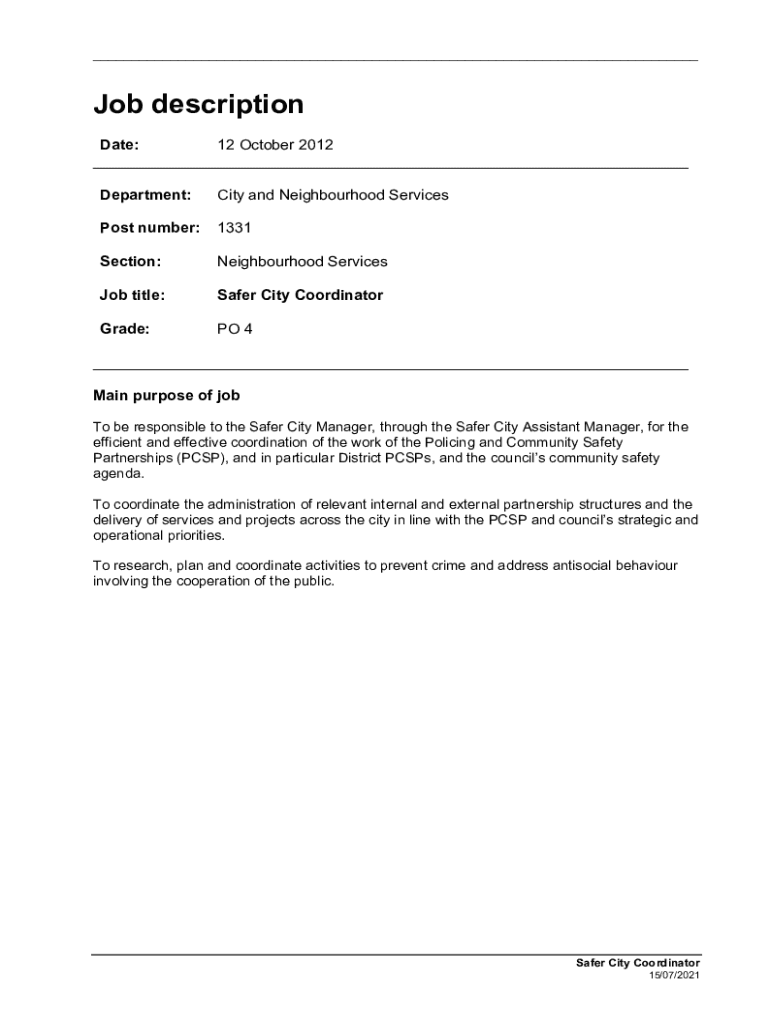 Job description

Date: 12 October 2012

Department: City and Neighbourhood Services

Post number: 1331

Section: Neighbourhood Services

Job title: Safer City Coordinator

Grade: PO 4

Main purpose of job

To be responsible to the Safer City Manager, through the Safer City Assistant Manager, for the efficient and effective coordination of the work of the Policing and Community Safety Partnerships (PCSP), and in particular District PCSPs, and the council's community safety agenda.

To coordinate the administration of relevant internal and external partnership structures and the delivery of services and projects across the city in line with the PCSP and council's strategic and operational priorities.

To research, plan and coordinate activities to prevent crime and address antisocial behaviour involving the cooperation of the public.

Safer City Coordinator
15/07/2021